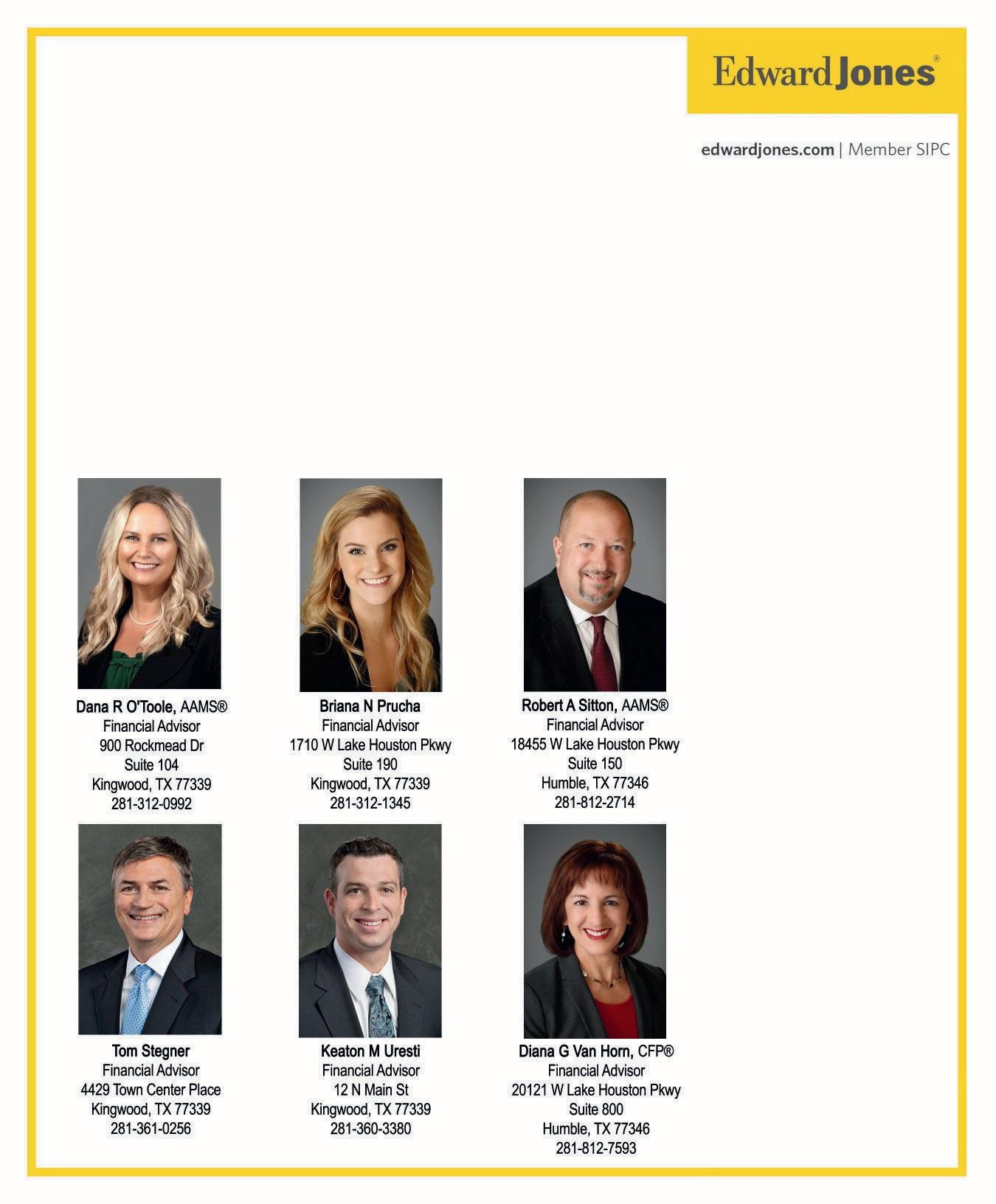 Edward Jones®

edwardjones.com | Member SIPC

Dana R O'Toole, AAMS®
Financial Advisor
900 Rockmead Dr
Suite 104
Kingwood, TX 77339
281-312-0992

Briana N Prucha
Financial Advisor
1710 W Lake Houston Pkwy
Suite 190
Kingwood, TX 77339
281-312-1345

Robert A Sitton, AAMS®
Financial Advisor
18455 W Lake Houston Pkwy
Suite 150
Humble, TX 77346
281-812-2714

Tom Stegner
Financial Advisor
4429 Town Center Place
Kingwood, TX 77339
281-361-0256

Keaton M Uresti
Financial Advisor
12 N Main St
Kingwood, TX 77339
281-360-3380

Diana G Van Horn, CFP®
Financial Advisor
20121 W Lake Houston Pkwy
Suite 800
Humble, TX 77346
281-812-7593